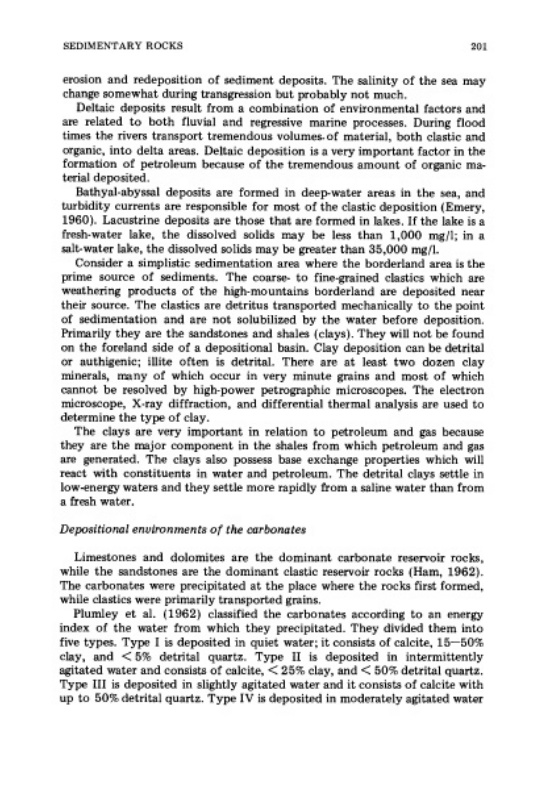 SEDIMENTARY ROCKS 201

erosion and redeposition of sediment deposits. The salinity of the sea may change somewhat during transgression but probably not much.

Deltaic deposits result from a combination of environmental factors and are related to both fluvial and regressive marine processes. During flood times the rivers transport tremendous volumes of material, both clastic and organic, into delta areas. Deltaic deposition is a very important factor in the formation of petroleum because of the tremendous amount of organic material deposited.

Bathyal-abyssal deposits are formed in deep-water areas in the sea, and turbidity currents are responsible for most of the clastic deposition (Emery, 1960). Lacustrine deposits are those that are formed in lakes. If the lake is a fresh-water lake, the dissolved solids may be less than 1,000 mg/l; in a salt-water lake, the dissolved solids may be greater than 35,000 mg/l.

Consider a simplistic sedimentation area where the borderland area is the prime source of sediments. The coarse- to fine-grained clastics which are weathering products of the high-mountains borderland are deposited near their source. The clastics are detritus transported mechanically to the point of sedimentation and are not solubilized by the water before deposition. Primarily they are the sandstones and shales (clays). They will not be found on the foreland side of a depositional basin. Clay deposition can be detrital or authigenic; illite often is detrital. There are at least two dozen clay minerals, many of which occur in very minute grains and most of which cannot be resolved by high-power petrographic microscopes. The electron microscope, X-ray diffraction, and differential thermal analysis are used to determine the type of clay.

The clays are very important in relation to petroleum and gas because they are the major component in the shales from which petroleum and gas are generated. The clays also possess base exchange properties which will react with constituents in water and petroleum. The detrital clays settle in low-energy waters and they settle more rapidly from a saline water than from a fresh water.

Depositional environments of the carbonates

Limestones and dolomites are the dominant carbonate reservoir rocks, while the sandstones are the dominant clastic reservoir rocks (Ham, 1962). The carbonates were precipitated at the place where the rocks first formed, while clastics were primarily transported grains.

Plumley et al. (1962) classified the carbonates according to an energy index of the water from which they precipitated. They divided them into five types. Type I is deposited in quiet water; it consists of calcite, 15—50% clay, and < 5% detrital quartz. Type II is deposited in intermittently agitated water and consists of calcite, < 25% clay, and < 50% detrital quartz. Type III is deposited in slightly agitated water and it consists of calcite with up to 50% detrital quartz. Type IV is deposited in moderately agitated water